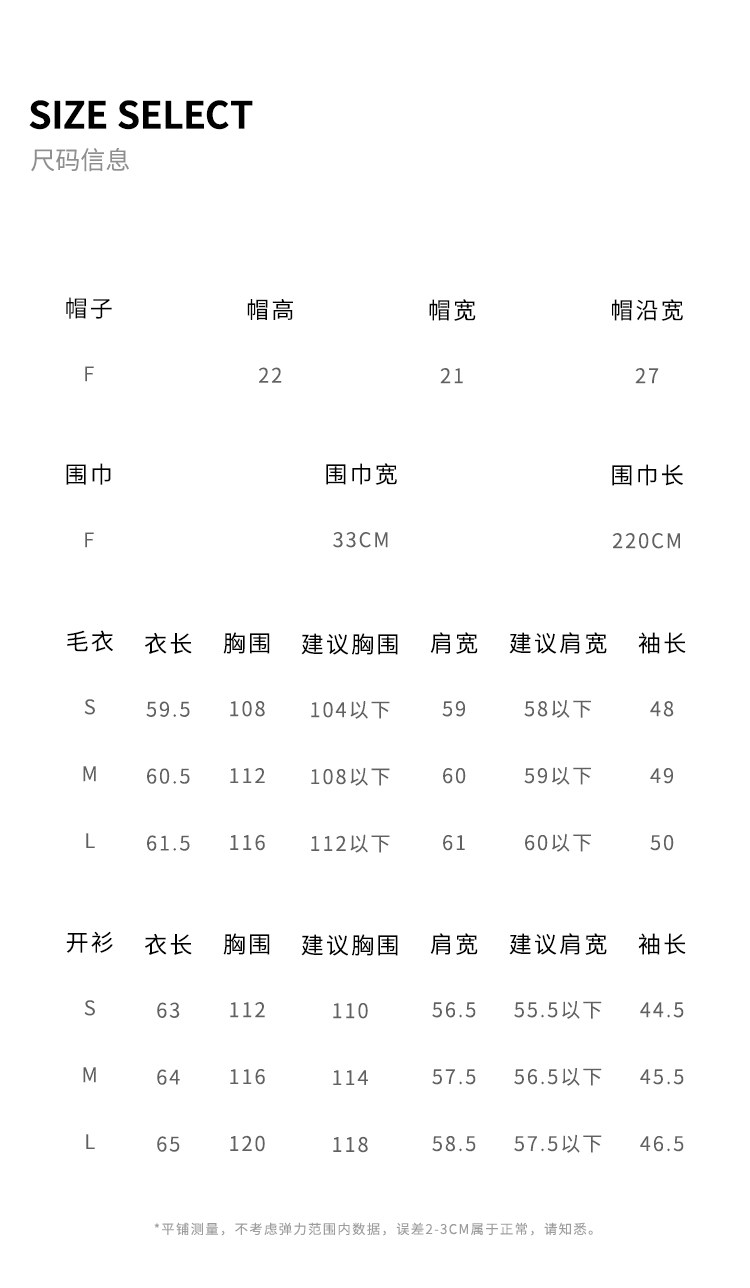 SIZE SELECT
尺码信息

| 帽子 | 帽高 | 帽宽 | 帽沿宽 |
|---|---|---|---|
| F | 22 | 21 | 27 |

| 围巾 | 围巾宽 | 围巾长 |
|---|---|---|
| F | 33CM | 220CM |

| 毛衣 | 衣长 | 胸围 | 建议胸围 | 肩宽 | 建议肩宽 | 袖长 |
|---|---|---|---|---|---|---|
| S | 59.5 | 108 | 104以下 | 59 | 58以下 | 48 |
| M | 60.5 | 112 | 108以下 | 60 | 59以下 | 49 |
| L | 61.5 | 116 | 112以下 | 61 | 60以下 | 50 |

| 开衫 | 衣长 | 胸围 | 建议胸围 | 肩宽 | 建议肩宽 | 袖长 |
|---|---|---|---|---|---|---|
| S | 63 | 112 | 110 | 56.5 | 55.5以下 | 44.5 |
| M | 64 | 116 | 114 | 57.5 | 56.5以下 | 45.5 |
| L | 65 | 120 | 118 | 58.5 | 57.5以下 | 46.5 |

*平铺测量，不考虑弹力范围内数据，误差2-3CM属于正常，请知悉。